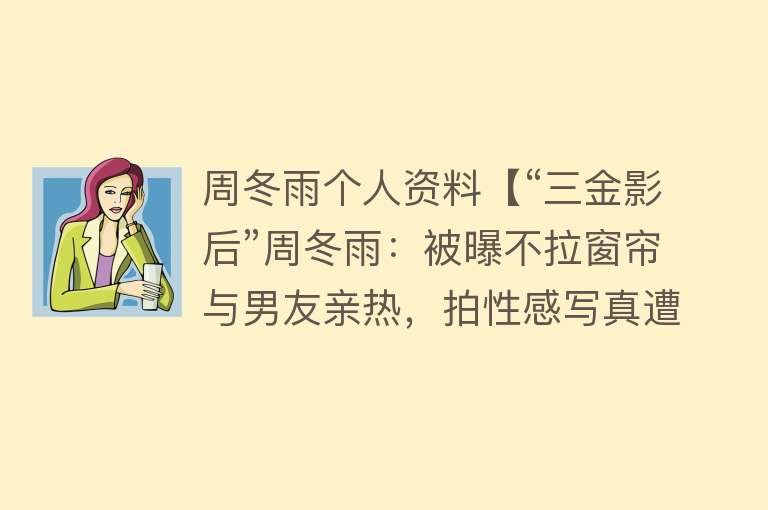 周冬雨个人资料【“三金影后”周冬雨：被曝不拉窗帘与男友亲热，拍性感写真遭